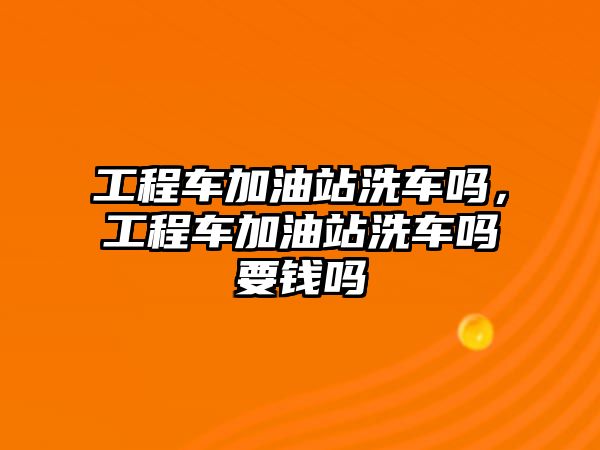 工程车加油站洗车吗，工程车加油站洗车吗要钱吗